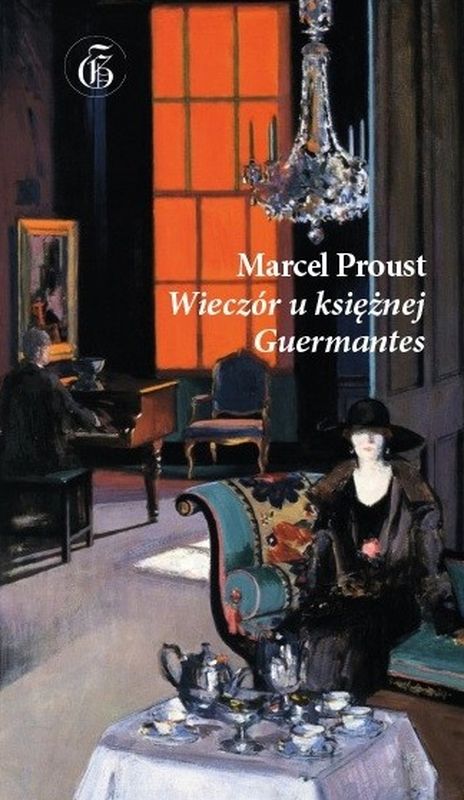 G

Marcel Proust
Wieczór u księżnej Guermantes